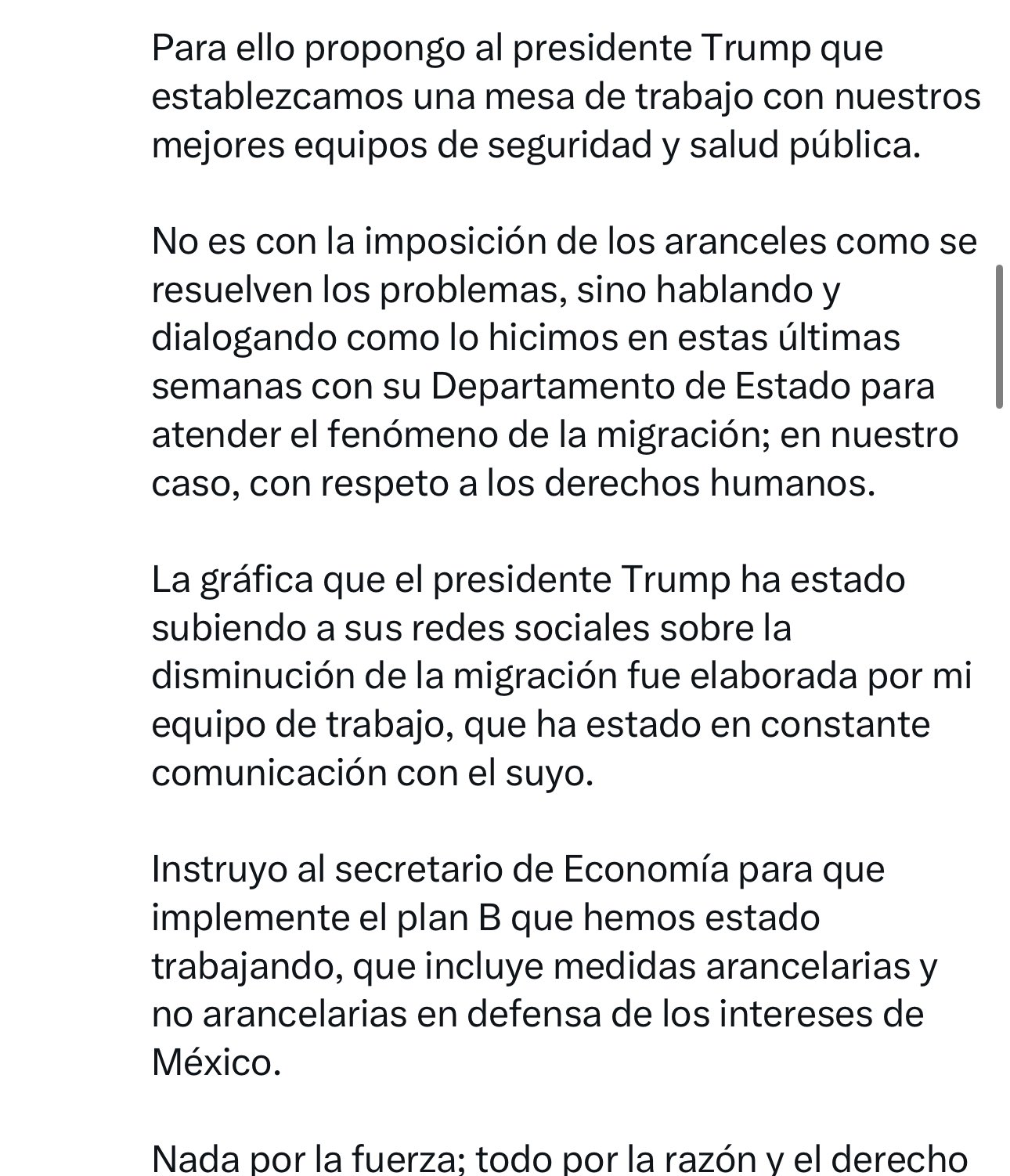 Para ello propongo al presidente Trump que establezcamos una mesa de trabajo con nuestros mejores equipos de seguridad y salud pública.

No es con la imposición de los aranceles como se resuelven los problemas, sino hablando y dialogando como lo hicimos en estas últimas semanas con su Departamento de Estado para atender el fenómeno de la migración; en nuestro caso, con respeto a los derechos humanos.

La gráfica que el presidente Trump ha estado subiendo a sus redes sociales sobre la disminución de la migración fue elaborada por mi equipo de trabajo, que ha estado en constante comunicación con el suyo.

Instruyo al secretario de Economía para que implemente el plan B que hemos estado trabajando, que incluye medidas arancelarias y no arancelarias en defensa de los intereses de México.

Nada por la fuerza; todo por la razón y el derecho